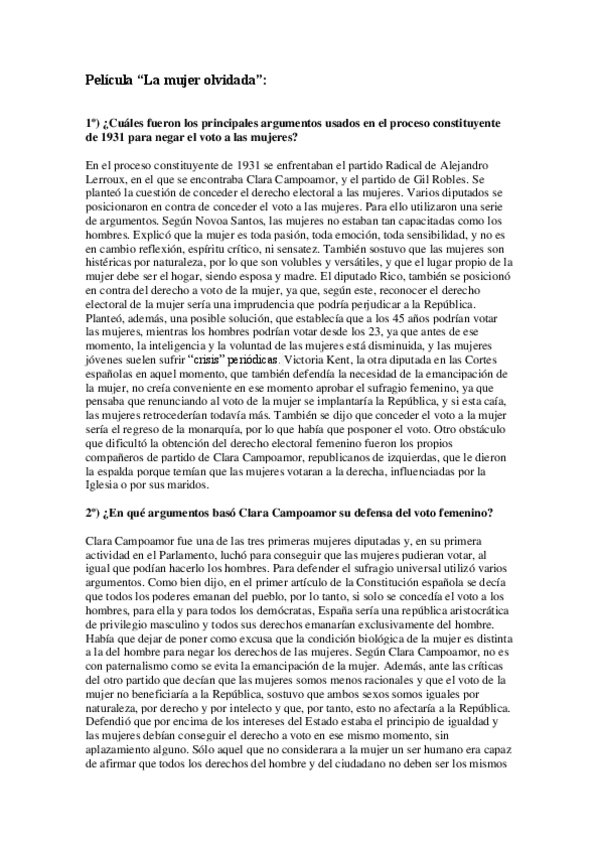 Película “La mujer olvidada”:

1º) ¿Cuáles fueron los principales argumentos usados en el proceso constituyente de 1931 para negar el voto a las mujeres?

En el proceso constituyente de 1931 se enfrentaban el partido Radical de Alejandro Lerroux, en el que se encontraba Clara Campoamor, y el partido de Gil Robles. Se planteó la cuestión de conceder el derecho electoral a las mujeres. Varios diputados se posicionaron en contra de conceder el voto a las mujeres. Para ello utilizaron una serie de argumentos. Según Novoa Santos, las mujeres no estaban tan capacitadas como los hombres. Explicó que la mujer es toda pasión, toda emoción, toda sensibilidad, y no es en cambio reflexión, espíritu crítico, ni sensatez. También sostuvo que las mujeres son histéricas por naturaleza, por lo que son volubles y versátiles, y que el lugar propio de la mujer debe ser el hogar, siendo esposa y madre. El diputado Rico, también se posicionó en contra del derecho a voto de la mujer, ya que, según este, reconocer el derecho electoral de la mujer sería una imprudencia que podría perjudicar a la República. Planteó, además, una posible solución, que establecía que a los 45 años podrían votar las mujeres, mientras los hombres podrían votar desde los 23, ya que antes de ese momento, la inteligencia y la voluntad de las mujeres está disminuida, y las mujeres jóvenes suelen sufrir “crisis” periódicas. Victoria Kent, la otra diputada en las Cortes españolas en aquel momento, que también defendía la necesidad de la emancipación de la mujer, no creía conveniente en ese momento aprobar el sufragio femenino, ya que pensaba que renunciando al voto de la mujer se implantaría la República, y si esta caía, las mujeres retrocederían todavía más. También se dijo que conceder el voto a la mujer sería el regreso de la monarquía, por lo que había que posponer el voto. Otro obstáculo que dificultó la obtención del derecho electoral femenino fueron los propios compañeros de partido de Clara Campoamor, republicanos de izquierdas, que le dieron la espalda porque temían que las mujeres votaran a la derecha, influenciadas por la Iglesia o por sus maridos.

2º) ¿En qué argumentos basó Clara Campoamor su defensa del voto femenino?

Clara Campoamor fue una de las tres primeras mujeres diputadas y, en su primera actividad en el Parlamento, luchó para conseguir que las mujeres pudieran votar, al igual que podían hacerlo los hombres. Para defender el sufragio universal utilizó varios argumentos. Como bien dijo, en el primer artículo de la Constitución española se decía que todos los poderes emanan del pueblo, por lo tanto, si solo se concedía el voto a los hombres, para ella y para todos los demócratas, España sería una república aristocrática de privilegio masculino y todos sus derechos emanarían exclusivamente del hombre. Había que dejar de poner como excusa que la condición biológica de la mujer es distinta a la del hombre para negar los derechos de las mujeres. Según Clara Campoamor, no es con paternalismo como se evita la emancipación de la mujer. Además, ante las críticas del otro partido que decían que las mujeres somos menos racionales y que el voto de la mujer no beneficiaría a la República, sostuvo que ambos sexos somos iguales por naturaleza, por derecho y por intelecto y que, por tanto, esto no afectaría a la República. Defendió que por encima de los intereses del Estado estaba el principio de igualdad y las mujeres debían conseguir el derecho a voto en ese mismo momento, sin aplazamiento alguno. Sólo aquel que no considerara a la mujer un ser humano era capaz de afirmar que todos los derechos del hombre y del ciudadano no deben ser los mismos